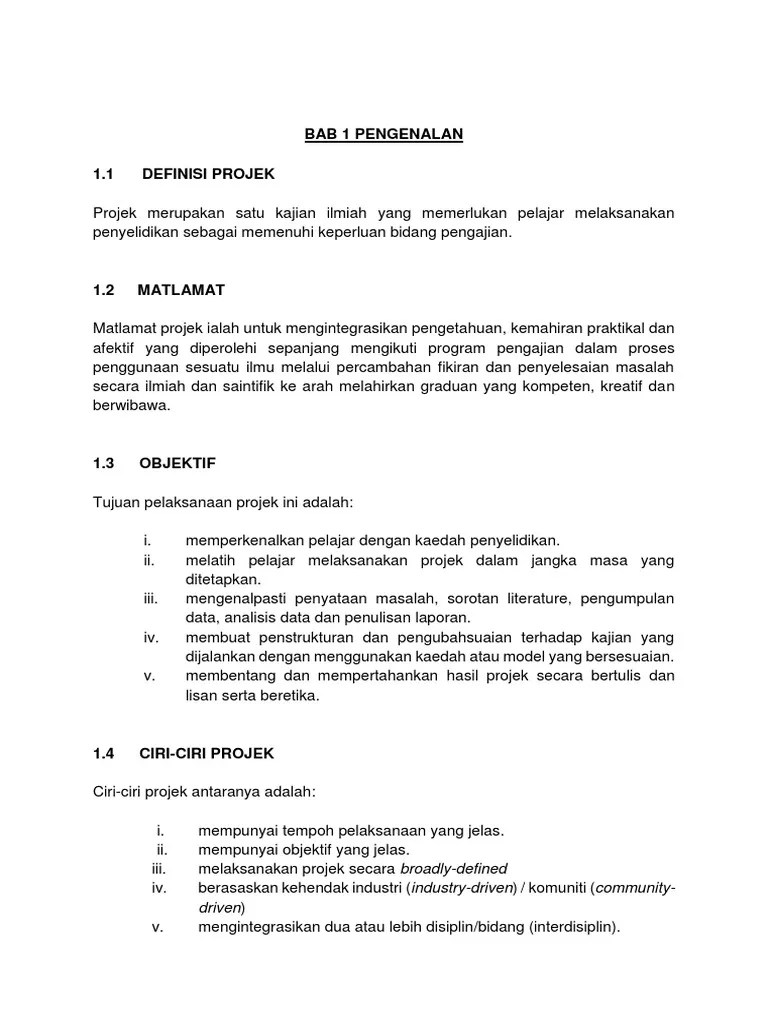 BAB 1 PENGENALAN

1.1 DEFINISI PROJEK

Projek merupakan satu kajian ilmiah yang memerlukan pelajar melaksanakan penyelidikan sebagai memenuhi keperluan bidang pengajian.

1.2 MATLAMAT

Matlamat projek ialah untuk mengintegrasikan pengetahuan, kemahiran praktikal dan afektif yang diperolehi sepanjang mengikuti program pengajian dalam proses penggunaan sesuatu ilmu melalui percambahan fikiran dan penyelesaian masalah secara ilmiah dan saintifik ke arah melahirkan graduan yang kompeten, kreatif dan berwibawa.

1.3 OBJEKTIF

Tujuan pelaksanaan projek ini adalah:

i. memperkenalkan pelajar dengan kaedah penyelidikan.
ii. melatih pelajar melaksanakan projek dalam jangka masa yang ditetapkan.
iii. mengenalpasti penyataan masalah, sorotan literature, pengumpulan data, analisis data dan penulisan laporan.
iv. membuat penstrukturan dan pengubahsuaian terhadap kajian yang dijalankan dengan menggunakan kaedah atau model yang bersesuaian.
v. membentang dan mempertahankan hasil projek secara bertulis dan lisan serta beretika.

1.4 CIRI-CIRI PROJEK

Ciri-ciri projek antaranya adalah:

i. mempunyai tempoh pelaksanaan yang jelas.
ii. mempunyai objektif yang jelas.
iii. melaksanakan projek secara broadly-defined
iv. berasaskan kehendak industri (industry-driven) / komuniti (community-driven)
v. mengintegrasikan dua atau lebih disiplin/bidang (interdisiplin).